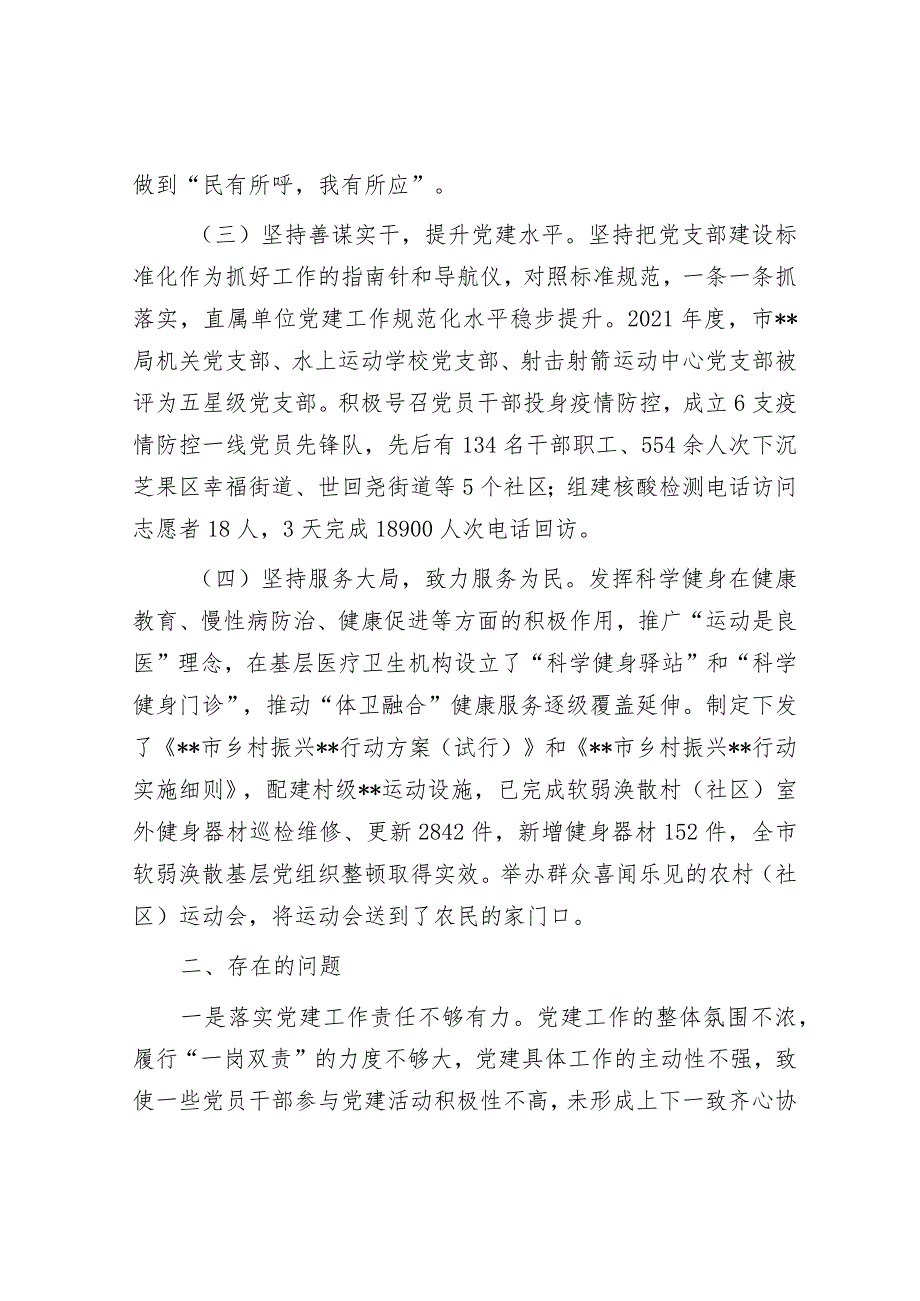 做到“民有所呼，我有所应”。

（三）坚持善谋实干，提升党建水平。坚持把党支部建设标准化作为抓好工作的指南针和导航仪，对照标准规范，一条一条抓落实，直属单位党建工作规范化水平稳步提升。2021年度，市**局机关党支部、水上运动学校党支部、射击射箭运动中心党支部被评为五星级党支部。积极号召党员干部投身疫情防控，成立6支疫情防控一线党员先锋队，先后有134名干部职工、554余人次下沉芝果区幸福街道、世回尧街道等5个社区；组建核酸检测电话访问志愿者18人，3天完成18900人次电话回访。

（四）坚持服务大局，致力服务为民。发挥科学健身在健康教育、慢性病防治、健康促进等方面的积极作用，推广“运动是良医”理念，在基层医疗卫生机构设立了“科学健身驿站”和“科学健身门诊”，推动“体卫融合”健康服务逐级覆盖延伸。制定下发了《**市乡村振兴**行动方案（试行）》和《**市乡村振兴**行动实施细则》，配建村级**运动设施，已完成软弱涣散村（社区）室外健身器材巡检维修、更新2842件，新增健身器材152件，全市软弱涣散基层党组织整顿取得实效。举办群众喜闻乐见的农村（社区）运动会，将运动会送到了农民的家门口。

二、存在的问题

一是落实党建工作责任不够有力。党建工作的整体氛围不浓，履行“一岗双责”的力度不够大，党建具体工作的主动性不强，致使一些党员干部参与党建活动积极性不高，未形成上下一致齐心协